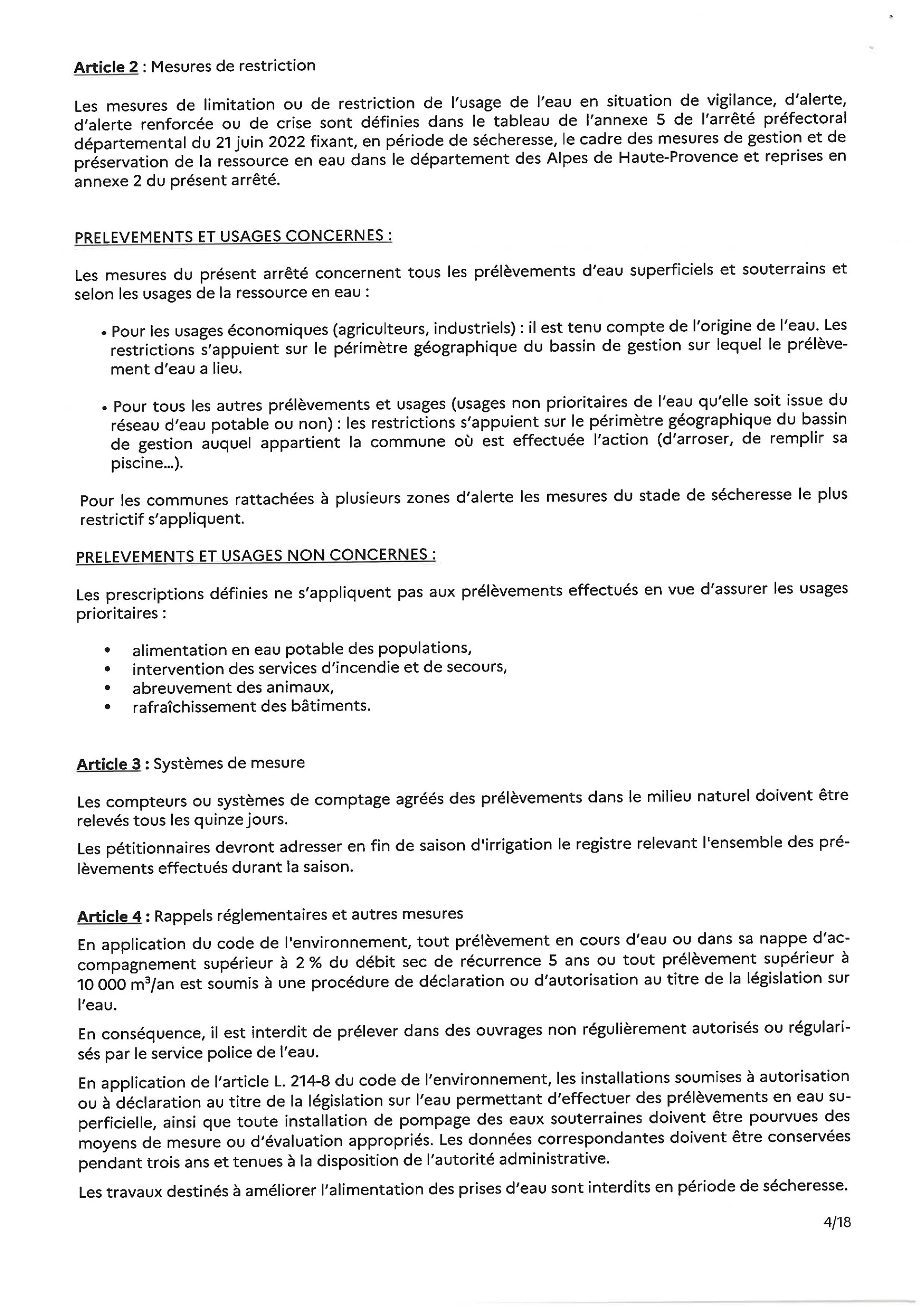 Article 2 : Mesures de restriction

Les mesures de limitation ou de restriction de l'usage de l'eau en situation de vigilance, d'alerte, d'alerte renforcée ou de crise sont définies dans le tableau de l'annexe 5 de l'arrêté préfectoral départemental du 21 juin 2022 fixant, en période de sécheresse, le cadre des mesures de gestion et de préservation de la ressource en eau dans le département des Alpes de Haute-Provence et reprises en annexe 2 du présent arrêté.

PRELEVEMENTS ET USAGES CONCERNES :

Les mesures du présent arrêté concernent tous les prélèvements d'eau superficiels et souterrains et selon les usages de la ressource en eau :

• Pour les usages économiques (agriculteurs, industriels) : il est tenu compte de l'origine de l'eau. Les restrictions s'appuient sur le périmètre géographique du bassin de gestion sur lequel le prélèvement d'eau a lieu.

• Pour tous les autres prélèvements et usages (usages non prioritaires de l'eau qu'elle soit issue du réseau d'eau potable ou non) : les restrictions s'appuient sur le périmètre géographique du bassin de gestion auquel appartient la commune où est effectuée l'action (d'arroser, de remplir sa piscine...).

Pour les communes rattachées à plusieurs zones d'alerte les mesures du stade de sécheresse le plus restrictif s'appliquent.

PRELEVEMENTS ET USAGES NON CONCERNES :

Les prescriptions définies ne s'appliquent pas aux prélèvements effectués en vue d'assurer les usages prioritaires :

• alimentation en eau potable des populations,
• intervention des services d'incendie et de secours,
• abreuvement des animaux,
• rafraîchissement des bâtiments.

Article 3 : Systèmes de mesure

Les compteurs ou systèmes de comptage agréés des prélèvements dans le milieu naturel doivent être relevés tous les quinze jours.

Les pétitionnaires devront adresser en fin de saison d'irrigation le registre relevant l'ensemble des prélèvements effectués durant la saison.

Article 4 : Rappels réglementaires et autres mesures

En application du code de l'environnement, tout prélèvement en cours d'eau ou dans sa nappe d'accompagnement supérieur à 2 % du débit sec de récurrence 5 ans ou tout prélèvement supérieur à 10 000 $m^3$/an est soumis à une procédure de déclaration ou d'autorisation au titre de la législation sur l'eau.

En conséquence, il est interdit de prélever dans des ouvrages non régulièrement autorisés ou régularisés par le service police de l'eau.

En application de l'article L. 214-8 du code de l'environnement, les installations soumises à autorisation ou à déclaration au titre de la législation sur l'eau permettant d'effectuer des prélèvements en eau superficielle, ainsi que toute installation de pompage des eaux souterraines doivent être pourvues des moyens de mesure ou d'évaluation appropriés. Les données correspondantes doivent être conservées pendant trois ans et tenues à la disposition de l'autorité administrative.

Les travaux destinés à améliorer l'alimentation des prises d'eau sont interdits en période de sécheresse.

4/18